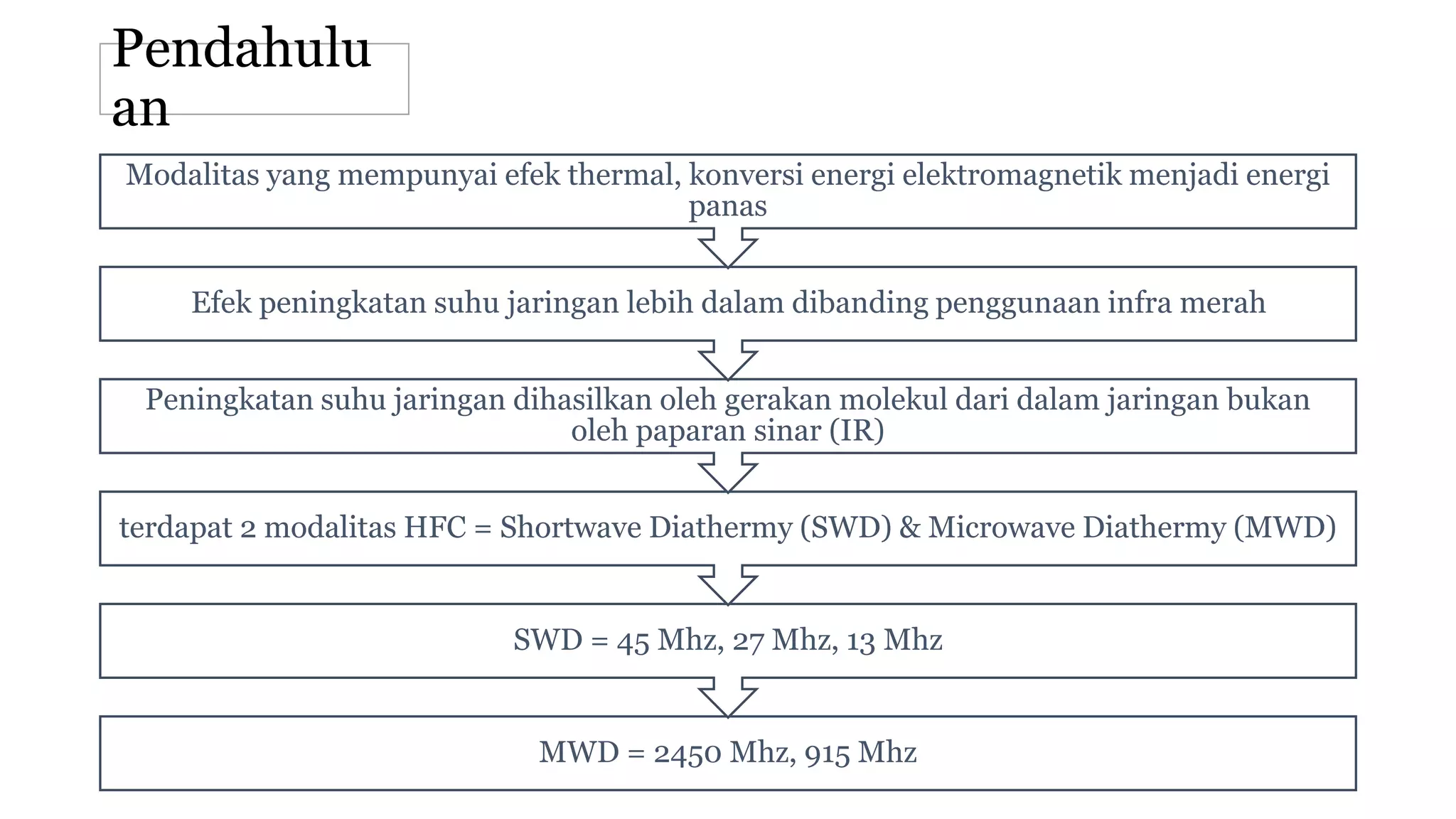 Pendahuluan

Modalitas yang mempunyai efek thermal, konversi energi elektromagnetik menjadi energi panas

Efek peningkatan suhu jaringan lebih dalam dibanding penggunaan infra merah

Peningkatan suhu jaringan dihasilkan oleh gerakan molekul dari dalam jaringan bukan oleh paparan sinar (IR)

terdapat 2 modalitas HFC = Shortwave Diathermy (SWD) & Microwave Diathermy (MWD)

SWD = 45 Mhz, 27 Mhz, 13 Mhz

MWD = 2450 Mhz, 915 Mhz